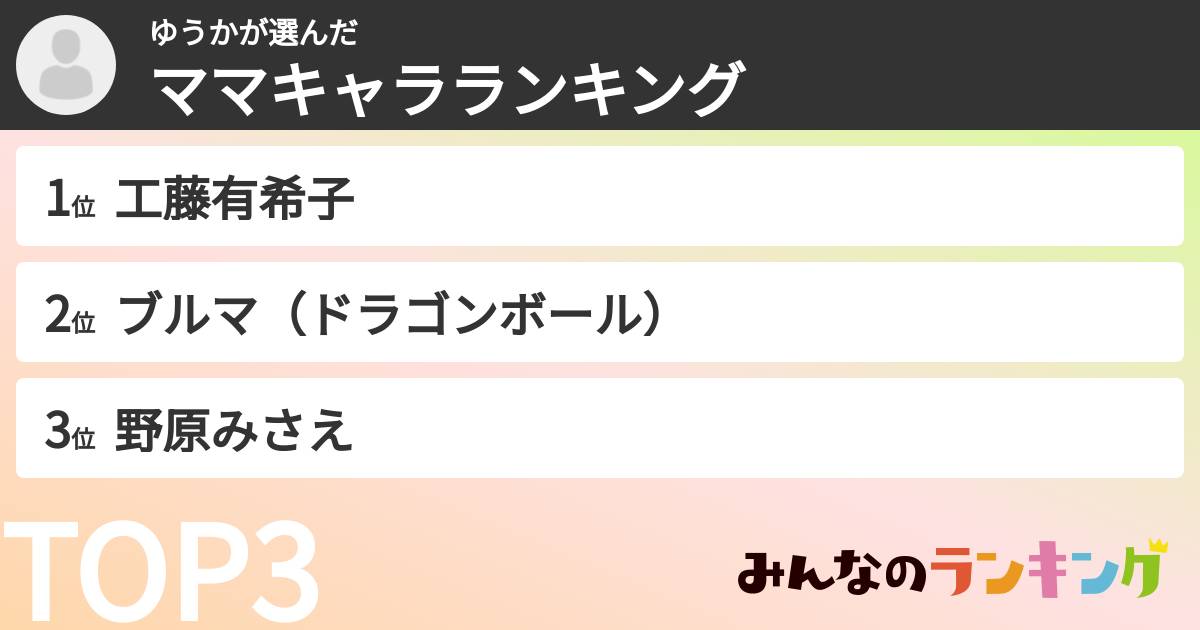 ゆうかが選んだ
ママキャラランキング

1位 工藤有希子

2位 ブルマ（ドラゴンボール）

3位 野原みさえ

TOP3

みんなのランキング